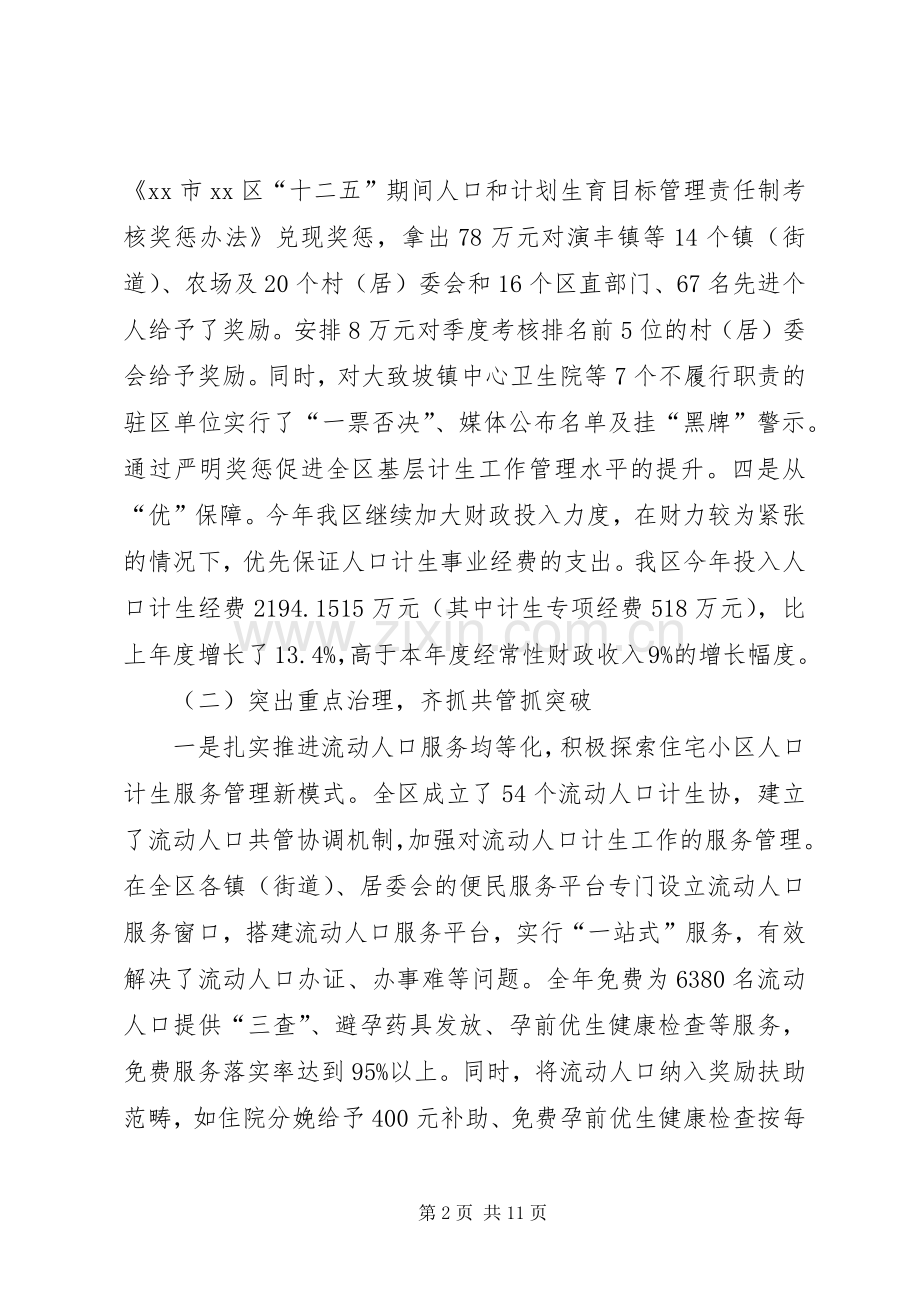 《xx市xx区“十二五”期间人口和计划生育目标管理责任制考核奖惩办法》兑现奖惩，拿出78万元对演丰镇等14个镇（街道）、农场及20个村（居）委会和16个区直部门、67名先进个人给予了奖励。安排8万元对季度考核排名前5位的村（居）委会给予奖励。同时，对大致坡镇中心卫生院等7个不履行职责的驻区单位实行了“一票否决”、媒体公布名单及挂“黑牌”警示。通过严明奖惩促进全区基层计生工作管理水平的提升。四是从“优”保障。今年我区继续加大财政投入力度，在财力较为紧张的情况下，优先保证人口计生事业经费的支出。我区今年投入人口计生经费2194.1515万元（其中计生专项经费518万元），比上年度增长了13.4%,高于本年度经常性财政收入9%的增长幅度。

（二）突出重点治理，齐抓共管抓突破

一是扎实推进流动人口服务均等化，积极探索住宅小区人口计生服务管理新模式。全区成立了54个流动人口计生协，建立了流动人口共管协调机制,加强对流动人口计生工作的服务管理。在全区各镇（街道）、居委会的便民服务平台专门设立流动人口服务窗口，搭建流动人口服务平台，实行“一站式”服务，有效解决了流动人口办证、办事难等问题。全年免费为6380名流动人口提供“三查”、避孕药具发放、孕前优生健康检查等服务，免费服务落实率达到95%以上。同时，将流动人口纳入奖励扶助范畴，如住院分娩给予400元补助、免费孕前优生健康检查按每

第2页 共11页

www.zixin.com.cn